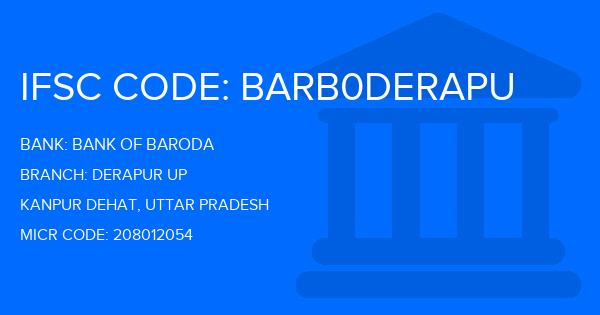 IFSC CODE: BARB0DERAPU

BANK: BANK OF BARODA

BRANCH: DERAPUR UP

KANPUR DEHAT, UTTAR PRADESH

MICR CODE: 208012054